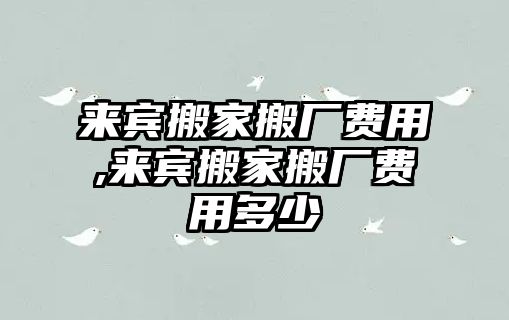 来宾搬家搬厂费用,来宾搬家搬厂费用多少